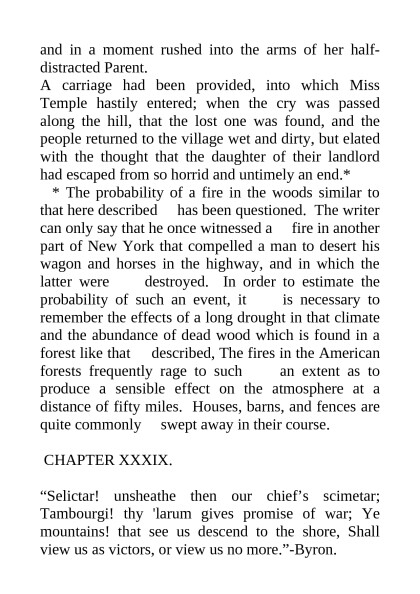 and in a moment rushed into the arms of her half-distracted Parent.
A carriage had been provided, into which Miss Temple hastily entered; when the cry was passed along the hill, that the lost one was found, and the people returned to the village wet and dirty, but elated with the thought that the daughter of their landlord had escaped from so horrid and untimely an end.*

* The probability of a fire in the woods similar to that here described has been questioned. The writer can only say that he once witnessed a fire in another part of New York that compelled a man to desert his wagon and horses in the highway, and in which the latter were destroyed. In order to estimate the probability of such an event, it is necessary to remember the effects of a long drought in that climate and the abundance of dead wood which is found in a forest like that described, The fires in the American forests frequently rage to such an extent as to produce a sensible effect on the atmosphere at a distance of fifty miles. Houses, barns, and fences are quite commonly swept away in their course.

CHAPTER XXXIX.

“Selictar! unsheathe then our chief’s scimetar; Tambourgi! thy 'larum gives promise of war; Ye mountains! that see us descend to the shore, Shall view us as victors, or view us no more.”-Byron.